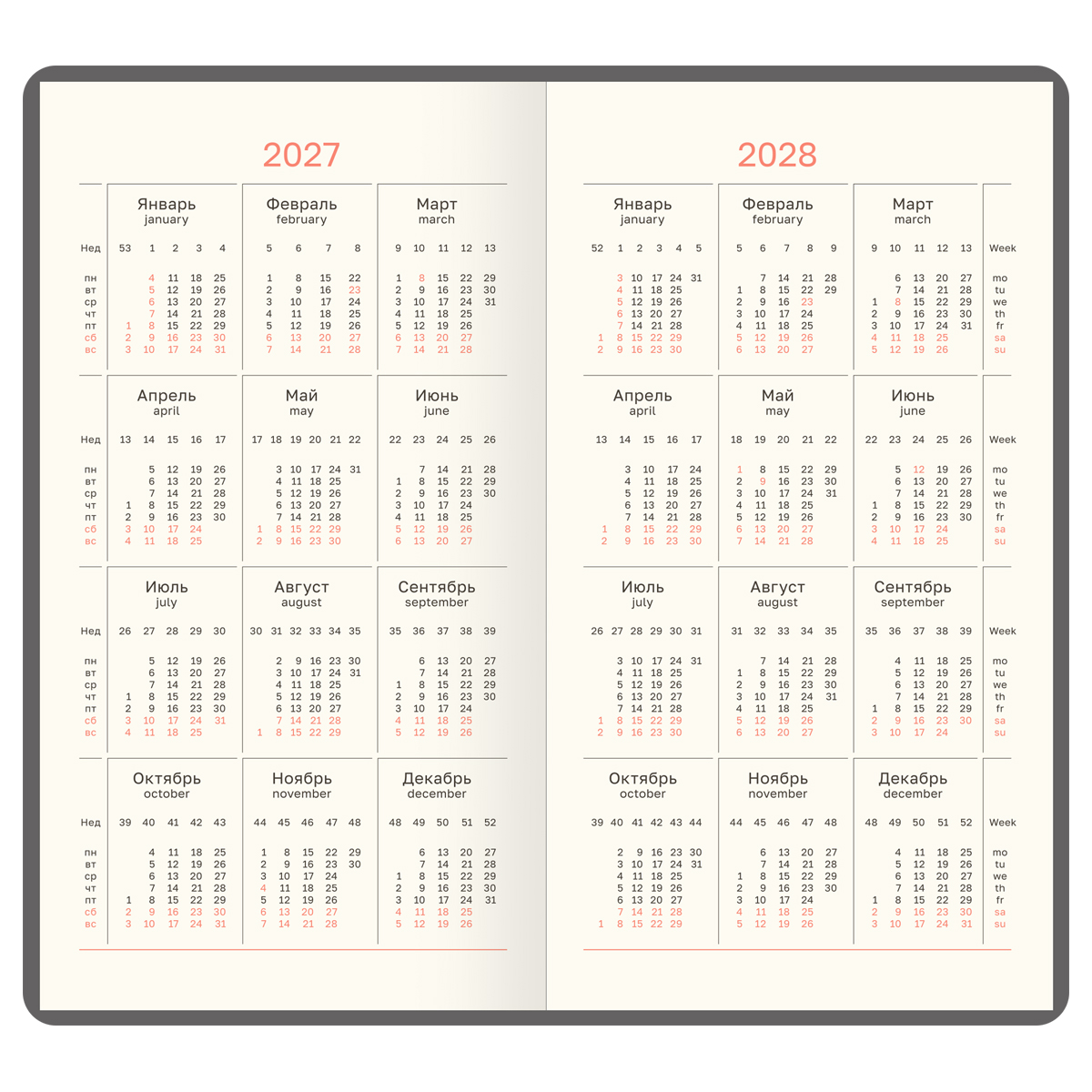 2027

Январь
january

| Нед | 53 | 1 | 2 | 3 | 4 |
|---|---|---|---|---|---|
| пн | | 4 | 11 | 18 | 25 |
| вт | | 5 | 12 | 19 | 26 |
| ср | | 6 | 13 | 20 | 27 |
| чт | | 7 | 14 | 21 | 28 |
| пт | 1 | 8 | 15 | 22 | 29 |
| сб | 2 | 9 | 16 | 23 | 30 |
| вс | 3 | 10 | 17 | 24 | 31 |

Февраль
february

| 5 | 6 | 7 | 8 |
|---|---|---|---|
| 1 | 8 | 15 | 22 |
| 2 | 9 | 16 | 23 |
| 3 | 10 | 17 | 24 |
| 4 | 11 | 18 | 25 |
| 5 | 12 | 19 | 26 |
| 6 | 13 | 20 | 27 |
| 7 | 14 | 21 | 28 |

Март
march

| 9 | 10 | 11 | 12 | 13 |
|---|---|---|---|---|
| 1 | 8 | 15 | 22 | 29 |
| 2 | 9 | 16 | 23 | 30 |
| 3 | 10 | 17 | 24 | 31 |
| 4 | 11 | 18 | 25 | |
| 5 | 12 | 19 | 26 | |
| 6 | 13 | 20 | 27 | |
| 7 | 14 | 21 | 28 | |

Апрель
april

| Нед | 13 | 14 | 15 | 16 | 17 |
|---|---|---|---|---|---|
| пн | | 5 | 12 | 19 | 26 |
| вт | | 6 | 13 | 20 | 27 |
| ср | | 7 | 14 | 21 | 28 |
| чт | 1 | 8 | 15 | 22 | 29 |
| пт | 2 | 9 | 16 | 23 | 30 |
| сб | 3 | 10 | 17 | 24 | |
| вс | 4 | 11 | 18 | 25 | |

Май
may

| 17 | 18 | 19 | 20 | 21 | 22 |
|---|---|---|---|---|---|
| | 3 | 10 | 17 | 24 | 31 |
| | 4 | 11 | 18 | 25 | |
| | 5 | 12 | 19 | 26 | |
| | 6 | 13 | 20 | 27 | |
| | 7 | 14 | 21 | 28 | |
| 1 | 8 | 15 | 22 | 29 | |
| 2 | 9 | 16 | 23 | 30 | |

Июнь
june

| 22 | 23 | 24 | 25 | 26 |
|---|---|---|---|---|
| | 7 | 14 | 21 | 28 |
| 1 | 8 | 15 | 22 | 29 |
| 2 | 9 | 16 | 23 | 30 |
| 3 | 10 | 17 | 24 | |
| 4 | 11 | 18 | 25 | |
| 5 | 12 | 19 | 26 | |
| 6 | 13 | 20 | 27 | |

Июль
july

| Нед | 26 | 27 | 28 | 29 | 30 |
|---|---|---|---|---|---|
| пн | | 5 | 12 | 19 | 26 |
| вт | | 6 | 13 | 20 | 27 |
| ср | | 7 | 14 | 21 | 28 |
| чт | 1 | 8 | 15 | 22 | 29 |
| пт | 2 | 9 | 16 | 23 | 30 |
| сб | 3 | 10 | 17 | 24 | 31 |
| вс | 4 | 11 | 18 | 25 | |

Август
august

| 30 | 31 | 32 | 33 | 34 | 35 |
|---|---|---|---|---|---|
| | 2 | 9 | 16 | 23 | 30 |
| | 3 | 10 | 17 | 24 | 31 |
| | 4 | 11 | 18 | 25 | |
| | 5 | 12 | 19 | 26 | |
| | 6 | 13 | 20 | 27 | |
| | 7 | 14 | 21 | 28 | |
| 1 | 8 | 15 | 22 | 29 | |

Сентябрь
september

| 35 | 36 | 37 | 38 | 39 |
|---|---|---|---|---|
| | 6 | 13 | 20 | 27 |
| | 7 | 14 | 21 | 28 |
| 1 | 8 | 15 | 22 | 29 |
| 2 | 9 | 16 | 23 | 30 |
| 3 | 10 | 17 | 24 | |
| 4 | 11 | 18 | 25 | |
| 5 | 12 | 19 | 26 | |

Октябрь
october

| Нед | 39 | 40 | 41 | 42 | 43 |
|---|---|---|---|---|---|
| пн | | 4 | 11 | 18 | 25 |
| вт | | 5 | 12 | 19 | 26 |
| ср | | 6 | 13 | 20 | 27 |
| чт | | 7 | 14 | 21 | 28 |
| пт | 1 | 8 | 15 | 22 | 29 |
| сб | 2 | 9 | 16 | 23 | 30 |
| вс | 3 | 10 | 17 | 24 | 31 |

Ноябрь
november

| 44 | 45 | 46 | 47 | 48 |
|---|---|---|---|---|
| 1 | 8 | 15 | 22 | 29 |
| 2 | 9 | 16 | 23 | 30 |
| 3 | 10 | 17 | 24 | |
| 4 | 11 | 18 | 25 | |
| 5 | 12 | 19 | 26 | |
| 6 | 13 | 20 | 27 | |
| 7 | 14 | 21 | 28 | |

Декабрь
december

| 48 | 49 | 50 | 51 | 52 |
|---|---|---|---|---|
| | 6 | 13 | 20 | 27 |
| | 7 | 14 | 21 | 28 |
| 1 | 8 | 15 | 22 | 29 |
| 2 | 9 | 16 | 23 | 30 |
| 3 | 10 | 17 | 24 | 31 |
| 4 | 11 | 18 | 25 | |
| 5 | 12 | 19 | 26 | |

2028

Январь
january

| 52 | 1 | 2 | 3 | 4 | 5 |
|---|---|---|---|---|---|
| | 3 | 10 | 17 | 24 | 31 |
| | 4 | 11 | 18 | 25 | |
| | 5 | 12 | 19 | 26 | |
| | 6 | 13 | 20 | 27 | |
| | 7 | 14 | 21 | 28 | |
| 1 | 8 | 15 | 22 | 29 | |
| 2 | 9 | 16 | 23 | 30 | |

Февраль
february

| 5 | 6 | 7 | 8 | 9 |
|---|---|---|---|---|
| | 7 | 14 | 21 | 28 |
| 1 | 8 | 15 | 22 | 29 |
| 2 | 9 | 16 | 23 | |
| 3 | 10 | 17 | 24 | |
| 4 | 11 | 18 | 25 | |
| 5 | 12 | 19 | 26 | |
| 6 | 13 | 20 | 27 | |

Март
march

| 9 | 10 | 11 | 12 | 13 | Week |
|---|---|---|---|---|---|
| | 6 | 13 | 20 | 27 | mo |
| | 7 | 14 | 21 | 28 | tu |
| 1 | 8 | 15 | 22 | 29 | we |
| 2 | 9 | 16 | 23 | 30 | th |
| 3 | 10 | 17 | 24 | 31 | fr |
| 4 | 11 | 18 | 25 | | sa |
| 5 | 12 | 19 | 26 | | su |

Апрель
april

| 13 | 14 | 15 | 16 | 17 |
|---|---|---|---|---|
| | 3 | 10 | 17 | 24 |
| | 4 | 11 | 18 | 25 |
| | 5 | 12 | 19 | 26 |
| | 6 | 13 | 20 | 27 |
| | 7 | 14 | 21 | 28 |
| 1 | 8 | 15 | 22 | 29 |
| 2 | 9 | 16 | 23 | 30 |

Май
may

| 18 | 19 | 20 | 21 | 22 |
|---|---|---|---|---|
| 1 | 8 | 15 | 22 | 29 |
| 2 | 9 | 16 | 23 | 30 |
| 3 | 10 | 17 | 24 | 31 |
| 4 | 11 | 18 | 25 | |
| 5 | 12 | 19 | 26 | |
| 6 | 13 | 20 | 27 | |
| 7 | 14 | 21 | 28 | |

Июнь
june

| 22 | 23 | 24 | 25 | 26 | Week |
|---|---|---|---|---|---|
| | 5 | 12 | 19 | 26 | mo |
| | 6 | 13 | 20 | 27 | tu |
| | 7 | 14 | 21 | 28 | we |
| 1 | 8 | 15 | 22 | 29 | th |
| 2 | 9 | 16 | 23 | 30 | fr |
| 3 | 10 | 17 | 24 | | sa |
| 4 | 11 | 18 | 25 | | su |

Июль
july

| 26 | 27 | 28 | 29 | 30 | 31 |
|---|---|---|---|---|---|
| | 3 | 10 | 17 | 24 | 31 |
| | 4 | 11 | 18 | 25 | |
| | 5 | 12 | 19 | 26 | |
| | 6 | 13 | 20 | 27 | |
| | 7 | 14 | 21 | 28 | |
| 1 | 8 | 15 | 22 | 29 | |
| 2 | 9 | 16 | 23 | 30 | |

Август
august

| 31 | 32 | 33 | 34 | 35 |
|---|---|---|---|---|
| | 7 | 14 | 21 | 28 |
| 1 | 8 | 15 | 22 | 29 |
| 2 | 9 | 16 | 23 | 30 |
| 3 | 10 | 17 | 24 | 31 |
| 4 | 11 | 18 | 25 | |
| 5 | 12 | 19 | 26 | |
| 6 | 13 | 20 | 27 | |

Сентябрь
september

| 35 | 36 | 37 | 38 | 39 | Week |
|---|---|---|---|---|---|
| | 4 | 11 | 18 | 25 | mo |
| | 5 | 12 | 19 | 26 | tu |
| | 6 | 13 | 20 | 27 | we |
| | 7 | 14 | 21 | 28 | th |
| 1 | 8 | 15 | 22 | 29 | fr |
| 2 | 9 | 16 | 23 | 30 | sa |
| 3 | 10 | 17 | 24 | | su |

Октябрь
october

| 39 | 40 | 41 | 42 | 43 | 44 |
|---|---|---|---|---|---|
| | 2 | 9 | 16 | 23 | 30 |
| | 3 | 10 | 17 | 24 | 31 |
| | 4 | 11 | 18 | 25 | |
| | 5 | 12 | 19 | 26 | |
| | 6 | 13 | 20 | 27 | |
| | 7 | 14 | 21 | 28 | |
| 1 | 8 | 15 | 22 | 29 | |

Ноябрь
november

| 44 | 45 | 46 | 47 | 48 |
|---|---|---|---|---|
| | 6 | 13 | 20 | 27 |
| | 7 | 14 | 21 | 28 |
| 1 | 8 | 15 | 22 | 29 |
| 2 | 9 | 16 | 23 | 30 |
| 3 | 10 | 17 | 24 | |
| 4 | 11 | 18 | 25 | |
| 5 | 12 | 19 | 26 | |

Декабрь
december

| 48 | 49 | 50 | 51 | 52 | Week |
|---|---|---|---|---|---|
| | 4 | 11 | 18 | 25 | mo |
| | 5 | 12 | 19 | 26 | tu |
| | 6 | 13 | 20 | 27 | we |
| | 7 | 14 | 21 | 28 | th |
| 1 | 8 | 15 | 22 | 29 | fr |
| 2 | 9 | 16 | 23 | 30 | sa |
| 3 | 10 | 17 | 24 | 31 | su |